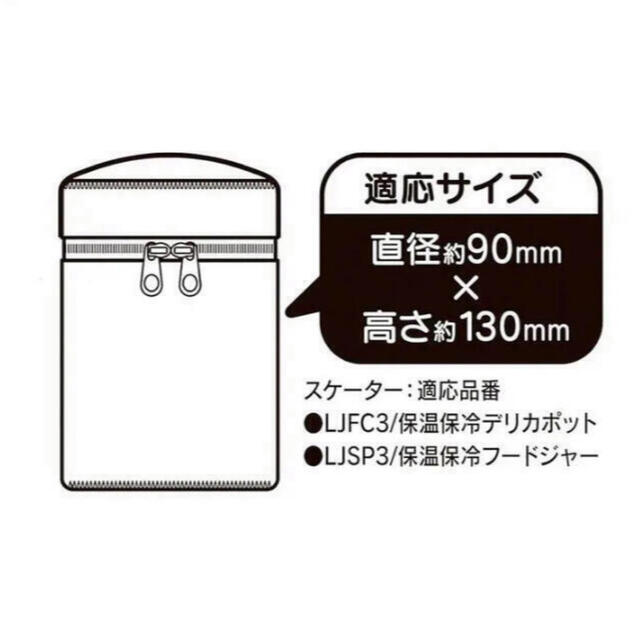 適応サイズ

直径約90mm
×
高さ約130mm

スケーター：適応品番
●LJFC3/保温保冷デリカポット
●LJSP3/保温保冷フードジャー